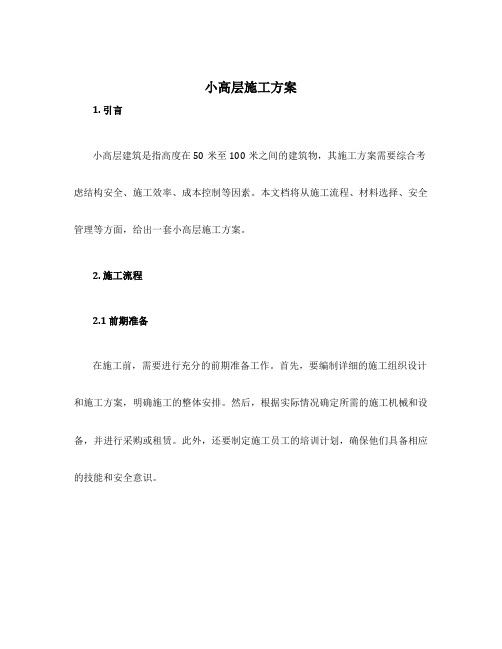 小高层施工方案

1. 引言

小高层建筑是指高度在 50 米至 100 米之间的建筑物，其施工方案需要综合考虑结构安全、施工效率、成本控制等因素。本文档将从施工流程、材料选择、安全管理等方面，给出一套小高层施工方案。

2. 施工流程

2.1 前期准备

在施工前，需要进行充分的前期准备工作。首先，要编制详细的施工组织设计和施工方案，明确施工的整体安排。然后，根据实际情况确定所需的施工机械和设备，并进行采购或租赁。此外，还要制定施工员工的培训计划，确保他们具备相应的技能和安全意识。